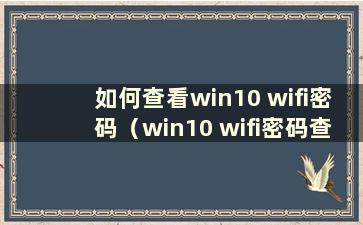 如何查看win10 wifi密码（win10 wifi密码查